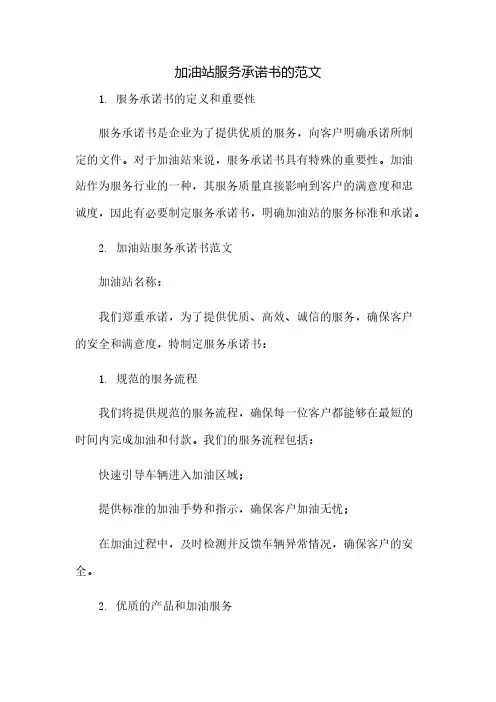 加油站服务承诺书的范文

1. 服务承诺书的定义和重要性

服务承诺书是企业为了提供优质的服务，向客户明确承诺所制定的文件。对于加油站来说，服务承诺书具有特殊的重要性。加油站作为服务行业的一种，其服务质量直接影响到客户的满意度和忠诚度，因此有必要制定服务承诺书，明确加油站的服务标准和承诺。

2. 加油站服务承诺书范文

加油站名称：

我们郑重承诺，为了提供优质、高效、诚信的服务，确保客户的安全和满意度，特制定服务承诺书：

1. 规范的服务流程

我们将提供规范的服务流程，确保每一位客户都能够在最短的时间内完成加油和付款。我们的服务流程包括：

快速引导车辆进入加油区域；

提供标准的加油手势和指示，确保客户加油无忧；

在加油过程中，及时检测并反馈车辆异常情况，确保客户的安全。

2. 优质的产品和加油服务